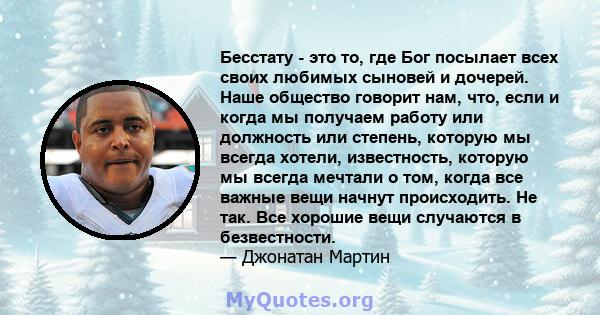 Бесстату - это то, где Бог посылает всех своих любимых сыновей и дочерей. Наше общество говорит нам, что, если и когда мы получаем работу или должность или степень, которую мы всегда хотели, известность, которую мы всегда мечтали о том, когда все важные вещи начнут происходить. Не так. Все хорошие вещи случаются в безвестности.
— Джонатан Мартин

MyQuotes.org